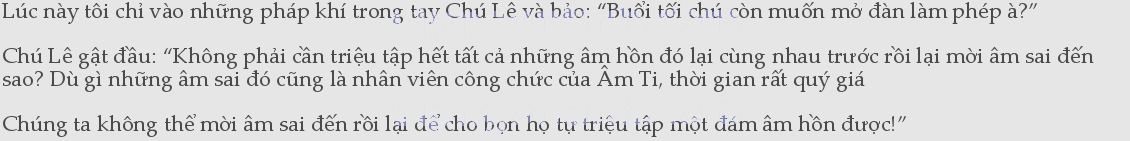 Lúc này tôi chỉ vào những pháp khí trong tay Chú Lê và bảo: “Buổi tối chú còn muốn mở đàn làm phép à?”

Chú Lê gật đầu: “Không phải cần triệu tập hết tất cả những âm hồn đó lại cùng nhau trước rồi lại mời âm sai đến sao? Dù gì những âm sai đó cũng là nhân viên công chức của Âm Ti, thời gian rất quý giá

Chúng ta không thể mời âm sai đến rồi lại để cho bọn họ tự triệu tập một đám âm hồn được!”